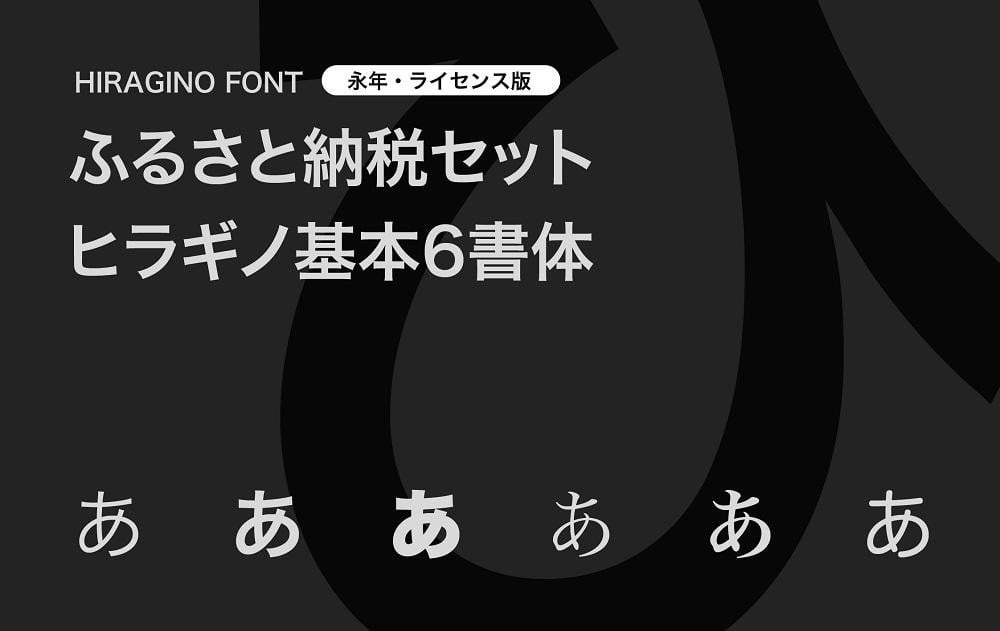 HIRAGINO FONT 永年・ライセンス版

ふるさと納税セット
ヒラギノ基本6書体

あ あ あ あ あ あ